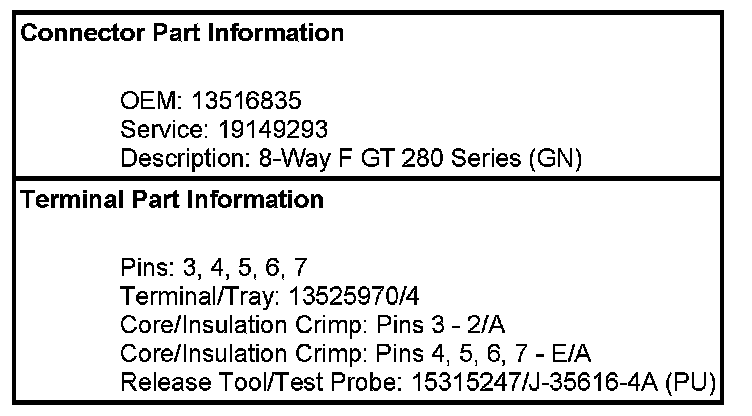 Connector Part Information

OEM: 13516835
Service: 19149293
Description: 8-Way F GT 280 Series (GN)

Terminal Part Information

Pins: 3, 4, 5, 6, 7
Terminal/Tray: 13525970/4
Core/Insulation Crimp: Pins 3 - 2/A
Core/Insulation Crimp: Pins 4, 5, 6, 7 - E/A
Release Tool/Test Probe: 15315247/J-35616-4A (PU)